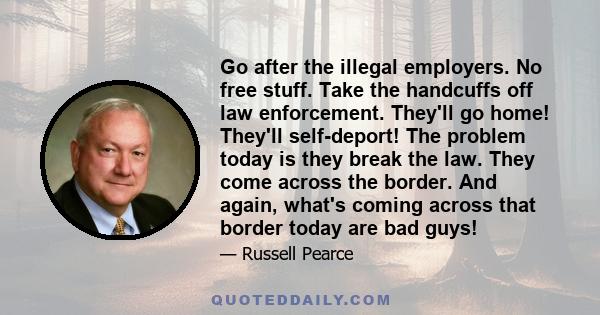 Go after the illegal employers. No free stuff. Take the handcuffs off law enforcement. They'll go home! They'll self-deport! The problem today is they break the law. They come across the border. And again, what's coming across that border today are bad guys!

— Russell Pearce

QUOTEDDAILY.COM